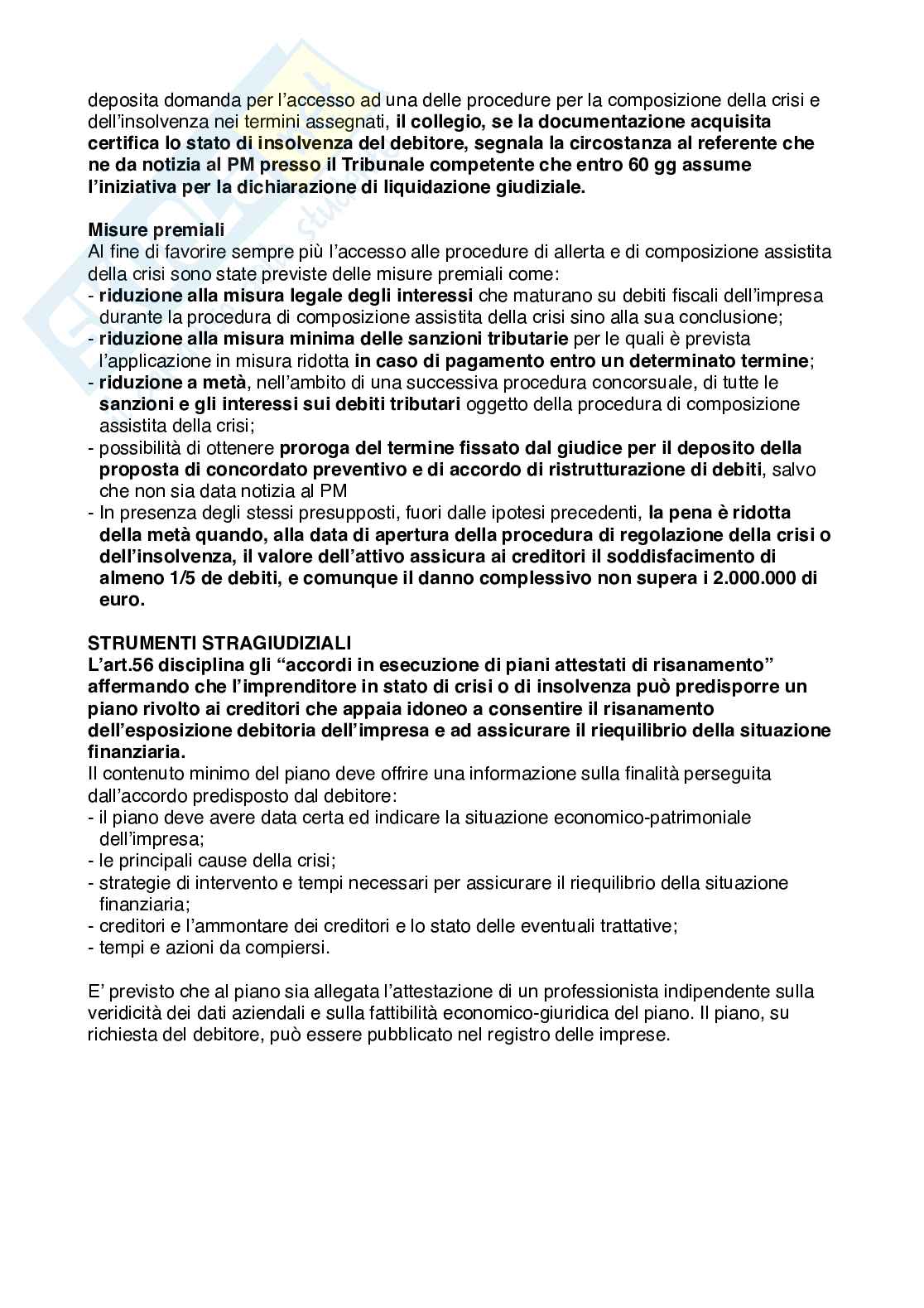 deposita domanda per l'accesso ad una delle procedure per la composizione della crisi e dell'insolvenza nei termini assegnati, il collegio, se la documentazione acquisita certifica lo stato di insolvenza del debitore, segnala la circostanza al referente che ne da notizia al PM presso il Tribunale competente che entro 60 gg assume l'iniziativa per la dichiarazione di liquidazione giudiziale.

Misure premiali
Al fine di favorire sempre più l'accesso alle procedure di allerta e di composizione assistita della crisi sono state previste delle misure premiali come:
- riduzione alla misura legale degli interessi che maturano su debiti fiscali dell'impresa durante la procedura di composizione assistita della crisi sino alla sua conclusione;
- riduzione alla misura minima delle sanzioni tributarie per le quali è prevista l'applicazione in misura ridotta in caso di pagamento entro un determinato termine;
- riduzione a metà, nell'ambito di una successiva procedura concorsuale, di tutte le sanzioni e gli interessi sui debiti tributari oggetto della procedura di composizione assistita della crisi;
- possibilità di ottenere proroga del termine fissato dal giudice per il deposito della proposta di concordato preventivo e di accordo di ristrutturazione di debiti, salvo che non sia data notizia al PM
- In presenza degli stessi presupposti, fuori dalle ipotesi precedenti, la pena è ridotta della metà quando, alla data di apertura della procedura di regolazione della crisi o dell'insolvenza, il valore dell'attivo assicura ai creditori il soddisfacimento di almeno 1/5 de debiti, e comunque il danno complessivo non supera i 2.000.000 di euro.

STRUMENTI STRAGIUDIZIALI
L'art.56 disciplina gli "accordi in esecuzione di piani attestati di risanamento" affermando che l'imprenditore in stato di crisi o di insolvenza può predisporre un piano rivolto ai creditori che appaia idoneo a consentire il risanamento dell'esposizione debitoria dell'impresa e ad assicurare il riequilibrio della situazione finanziaria.
Il contenuto minimo del piano deve offrire una informazione sulla finalità perseguita dall'accordo predisposto dal debitore:
- il piano deve avere data certa ed indicare la situazione economico-patrimoniale dell'impresa;
- le principali cause della crisi;
- strategie di intervento e tempi necessari per assicurare il riequilibrio della situazione finanziaria;
- creditori e l'ammontare dei creditori e lo stato delle eventuali trattative;
- tempi e azioni da compiersi.

E' previsto che al piano sia allegata l'attestazione di un professionista indipendente sulla veridicità dei dati aziendali e sulla fattibilità economico-giuridica del piano. Il piano, su richiesta del debitore, può essere pubblicato nel registro delle imprese.